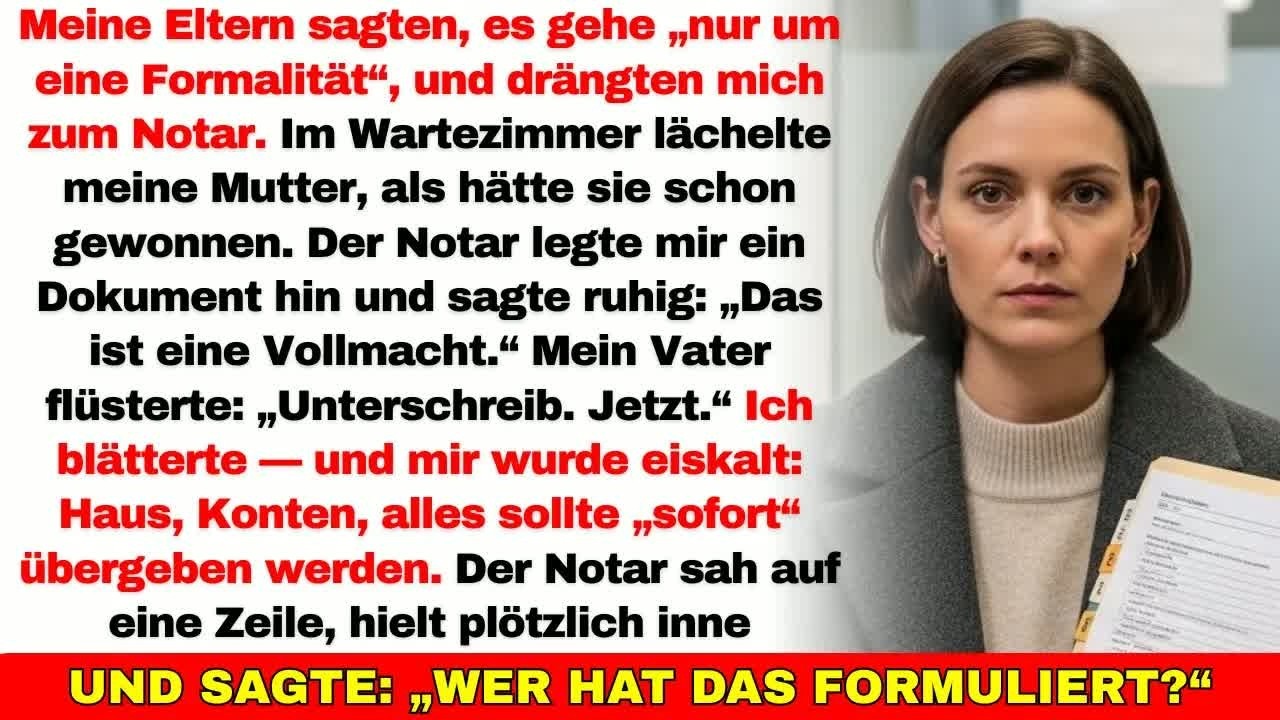 Meine Eltern sagten, es gehe „nur um eine Formalität“, und drängten mich zum Notar. Im Wartezimmer lächelte meine Mutter, als hätte sie schon gewonnen. Der Notar legte mir ein Dokument hin und sagte ruhig: „Das ist eine Vollmacht.“ Mein Vater flüsterte: „Unterschreib. Jetzt.“ Ich blätterte — und mir wurde eiskalt: Haus, Konten, alles sollte „sofort“ übergeben werden. Der Notar sah auf eine Zeile, hielt plötzlich inne

UND SAGTE: „WER HAT DAS FORMULIERT?“